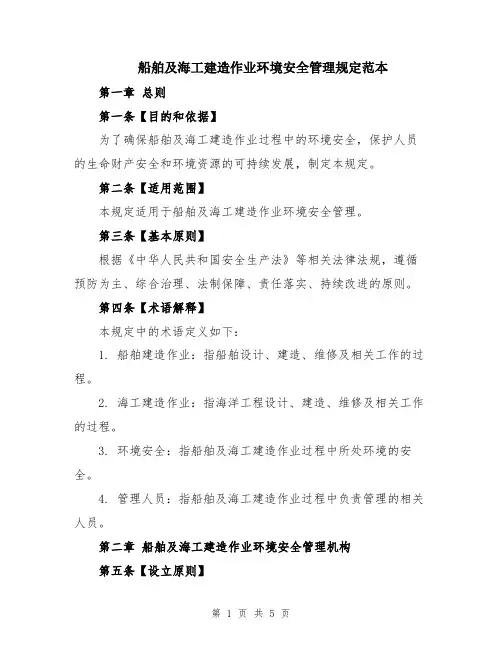 船舶及海工建造作业环境安全管理规定范本

第一章 总则

第一条【目的和依据】

为了确保船舶及海工建造作业过程中的环境安全，保护人员的生命财产安全和环境资源的可持续发展，制定本规定。

第二条【适用范围】

本规定适用于船舶及海工建造作业环境安全管理。

第三条【基本原则】

根据《中华人民共和国安全生产法》等相关法律法规，遵循预防为主、综合治理、法制保障、责任落实、持续改进的原则。

第四条【术语解释】

本规定中的术语定义如下：

1. 船舶建造作业：指船舶设计、建造、维修及相关工作的过程。

2. 海工建造作业：指海洋工程设计、建造、维修及相关工作的过程。

3. 环境安全：指船舶及海工建造作业过程中所处环境的安全。

4. 管理人员：指船舶及海工建造作业过程中负责管理的相关人员。

第二章 船舶及海工建造作业环境安全管理机构

第五条【设立原则】

第 1 页 共 5 页